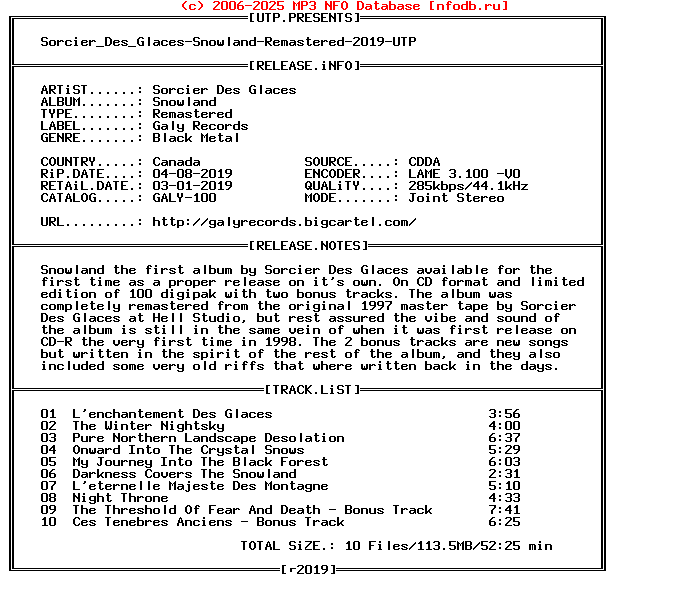 (c) 2006-2025 MP3 NFO Database [nfodb.ru]
[UTP.PRESENTS]

Sorcier_Des_Glaces-Snowland-Remastered-2019-UTP

[RELEASE.iNFO]

ARTiST......: Sorcier Des Glaces
ALBUM.......: Snowland
TYPE........: Remastered
LABEL.......: Galy Records
GENRE.......: Black Metal

COUNTRY.....: Canada
RiP.DATE....: 04-08-2019
RETAiL.DATE.: 03-01-2019
CATALOG.....: GALY-100

SOURCE.....: CDDA
ENCODER....: LAME 3.100 -V0
QUALiTY....: 285kbps/44.1kHz
MODE.......: Joint Stereo

URL.........: http://galyrecords.bigcartel.com/

[RELEASE.NOTES]

Snowland the first album by Sorcier Des Glaces available for the first time as a proper release on it's own. On CD format and limited edition of 100 digipak with two bonus tracks. The album was completely remastered from the original 1997 master tape by Sorcier Des Glaces at Hell Studio, but rest assured the vibe and sound of the album is still in the same vein of when it was first release on CD-R the very first time in 1998. The 2 bonus tracks are new songs but written in the spirit of the rest of the album, and they also included some very old riffs that where written back in the days.

[TRACK.LiST]

| 01 | L'enchantement Des Glaces | 3:56 |
|---|---|---|
| 02 | The Winter Nightsky | 4:00 |
| 03 | Pure Northern Landscape Desolation | 6:37 |
| 04 | Onward Into The Crystal Snows | 5:29 |
| 05 | My Journey Into The Black Forest | 6:03 |
| 06 | Darkness Covers The Snowland | 2:31 |
| 07 | L'eternelle Majeste Des Montagne | 5:10 |
| 08 | Night Throne | 4:33 |
| 09 | The Threshold Of Fear And Death - Bonus Track | 7:41 |
| 10 | Ces Tenebres Anciens - Bonus Track | 6:25 |

TOTAL SiZE.: 10 Files/113.5MB/52:25 min

[r2019]